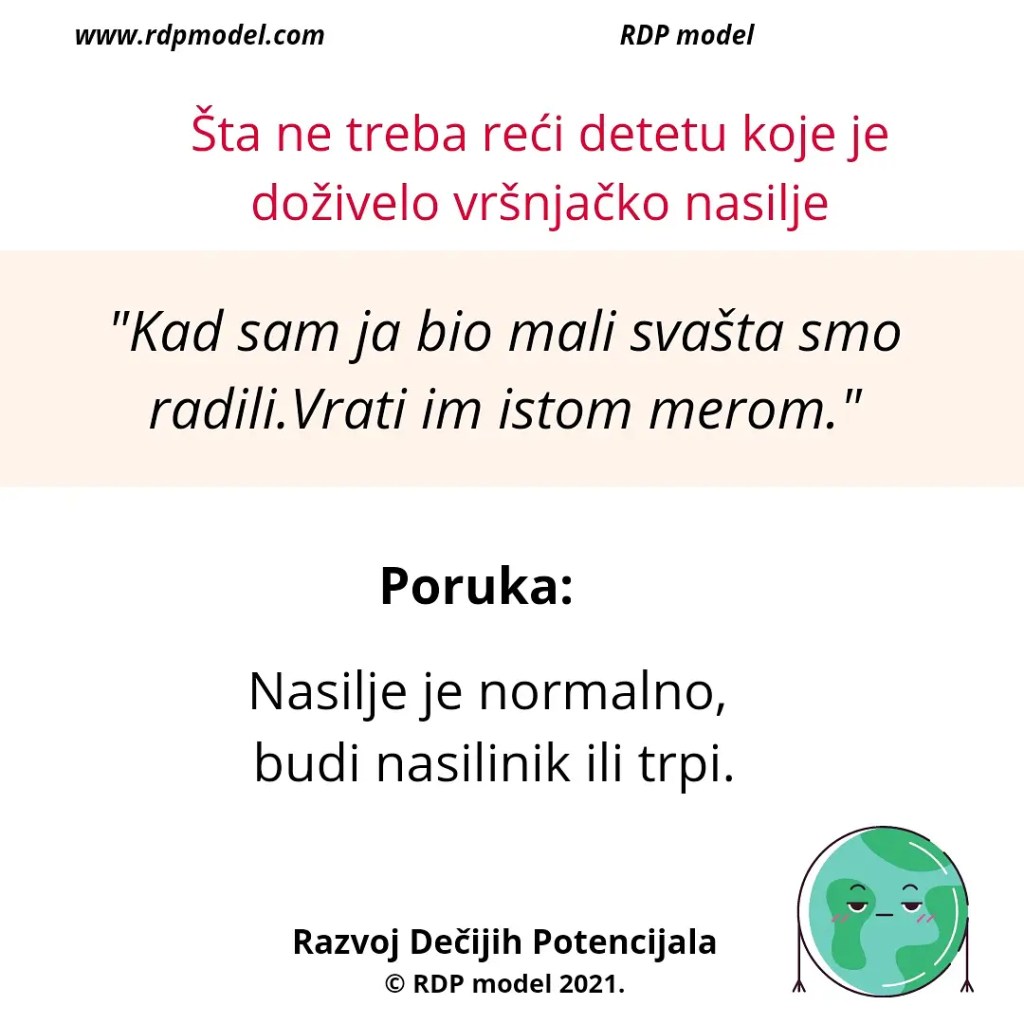 www.rdpmodel.com RDP model

Šta ne treba reći detetu koje je doživelo vršnjačko nasilje

"Kad sam ja bio mali svašta smo radili.Vrati im istom merom."

Poruka:

Nasilje je normalno,
budi nasilinik ili trpi.

Razvoj Dečijih Potencijala
© RDP model 2021.